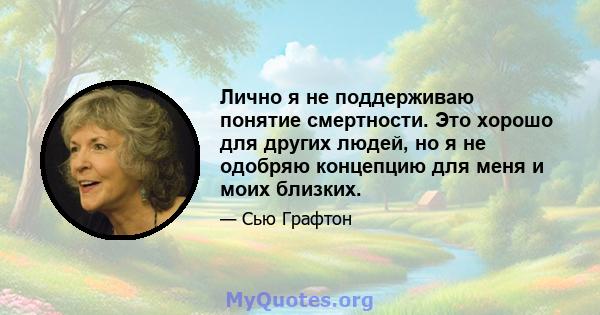 Лично я не поддерживаю понятие смертности. Это хорошо для других людей, но я не одобряю концепцию для меня и моих близких.

— Сью Графтон

MyQuotes.org